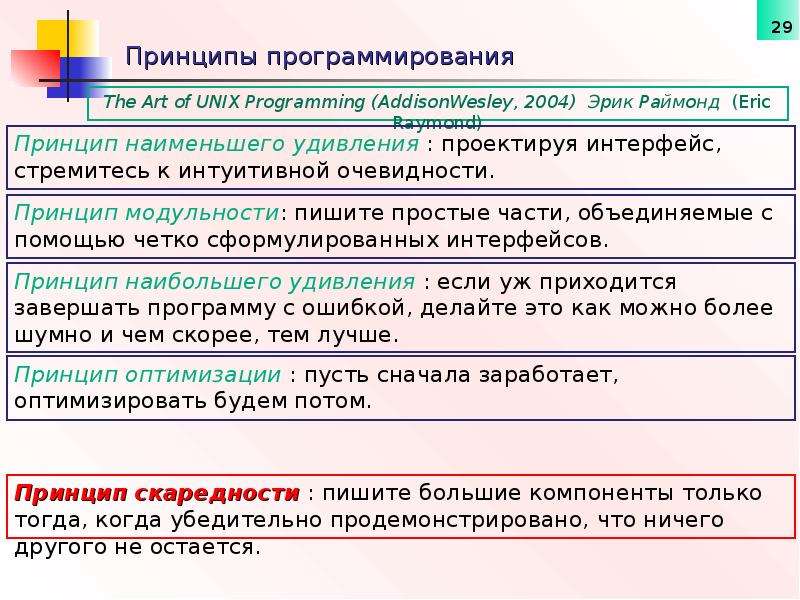 29

Принципы программирования

The Art of UNIX Programming (AddisonWesley, 2004) Эрик Раймонд (Eric Raymond)

Принцип наименьшего удивления : проектируя интерфейс, стремитесь к интуитивной очевидности.

Принцип модульности: пишите простые части, объединяемые с помощью четко сформулированных интерфейсов.

Принцип наибольшего удивления : если уж приходится завершать программу с ошибкой, делайте это как можно более шумно и чем скорее, тем лучше.

Принцип оптимизации : пусть сначала заработает, оптимизировать будем потом.

Принцип скаредности : пишите большие компоненты только тогда, когда убедительно продемонстрировано, что ничего другого не остается.